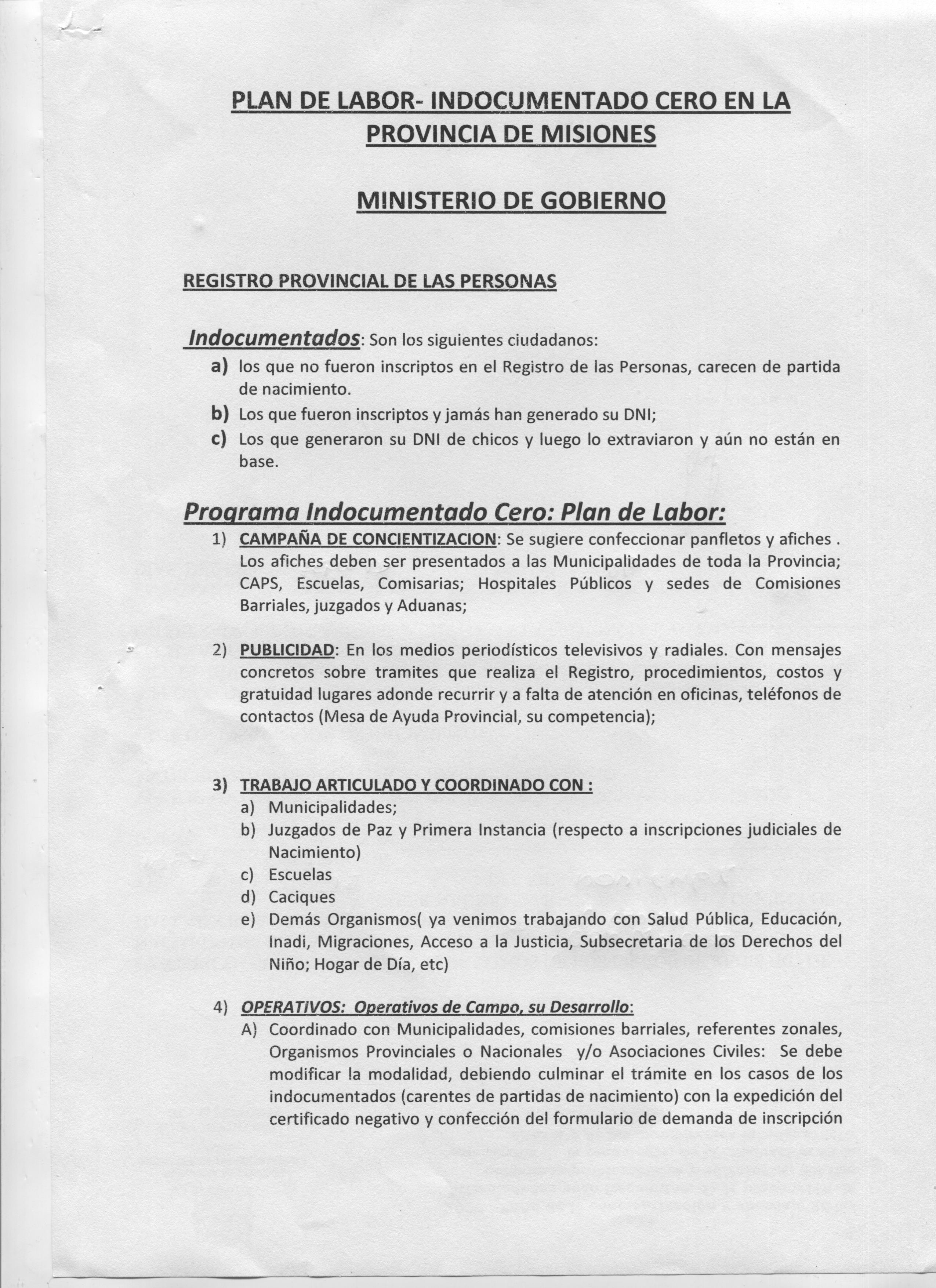 PLAN DE LABOR- INDOCUMENTADO CERO EN LA PROVINCIA DE MISIONES

MINISTERIO DE GOBIERNO

REGISTRO PROVINCIAL DE LAS PERSONAS

Indocumentados: Son los siguientes ciudadanos:

a) los que no fueron inscriptos en el Registro de las Personas, carecen de partida de nacimiento.

b) Los que fueron inscriptos y jamás han generado su DNI;

c) Los que generaron su DNI de chicos y luego lo extraviaron y aún no están en base.

Programa Indocumentado Cero: Plan de Labor:

1) CAMPAÑA DE CONCIENTIZACION: Se sugiere confeccionar panfletos y afiches . Los afiches deben ser presentados a las Municipalidades de toda la Provincia; CAPS, Escuelas, Comisarias; Hospitales Públicos y sedes de Comisiones Barriales, juzgados y Aduanas;

2) PUBLICIDAD: En los medios periodísticos televisivos y radiales. Con mensajes concretos sobre tramites que realiza el Registro, procedimientos, costos y gratuidad lugares adonde recurrir y a falta de atención en oficinas, teléfonos de contactos (Mesa de Ayuda Provincial, su competencia);

3) TRABAJO ARTICULADO Y COORDINADO CON :

a) Municipalidades;

b) Juzgados de Paz y Primera Instancia (respecto a inscripciones judiciales de Nacimiento)

c) Escuelas

d) Caciques

e) Demás Organismos( ya venimos trabajando con Salud Pública, Educación, Inadi, Migraciones, Acceso a la Justicia, Subsecretaria de los Derechos del Niño; Hogar de Día, etc)

4) OPERATIVOS: Operativos de Campo, su Desarrollo:

A) Coordinado con Municipalidades, comisiones barriales, referentes zonales, Organismos Provinciales o Nacionales y/o Asociaciones Civiles: Se debe modificar la modalidad, debiendo culminar el trámite en los casos de los indocumentados (carentes de partidas de nacimiento) con la expedición del certificado negativo y confección del formulario de demanda de inscripción